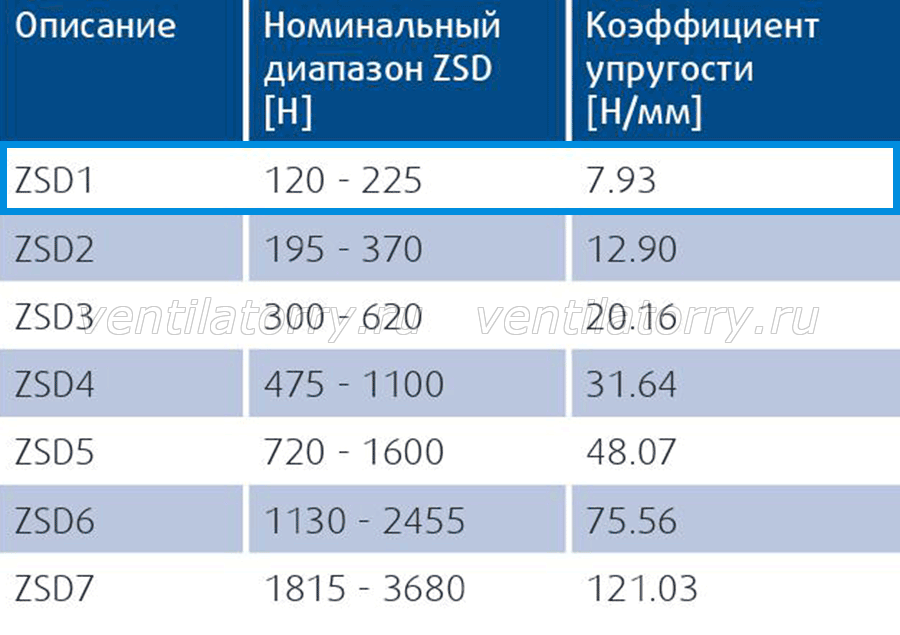 | Описание | Номинальный диапазон ZSD [Н] | Коэффициент упругости [Н/мм] |
|---|---|---|
| ZSD1 | 120 - 225 | 7.93 |
| ZSD2 | 195 - 370 | 12.90 |
| ZSD3 | 300 - 620 | 20.16 |
| ZSD4 | 475 - 1100 | 31.64 |
| ZSD5 | 720 - 1600 | 48.07 |
| ZSD6 | 1130 - 2455 | 75.56 |
| ZSD7 | 1815 - 3680 | 121.03 |

ventilatorry.ru